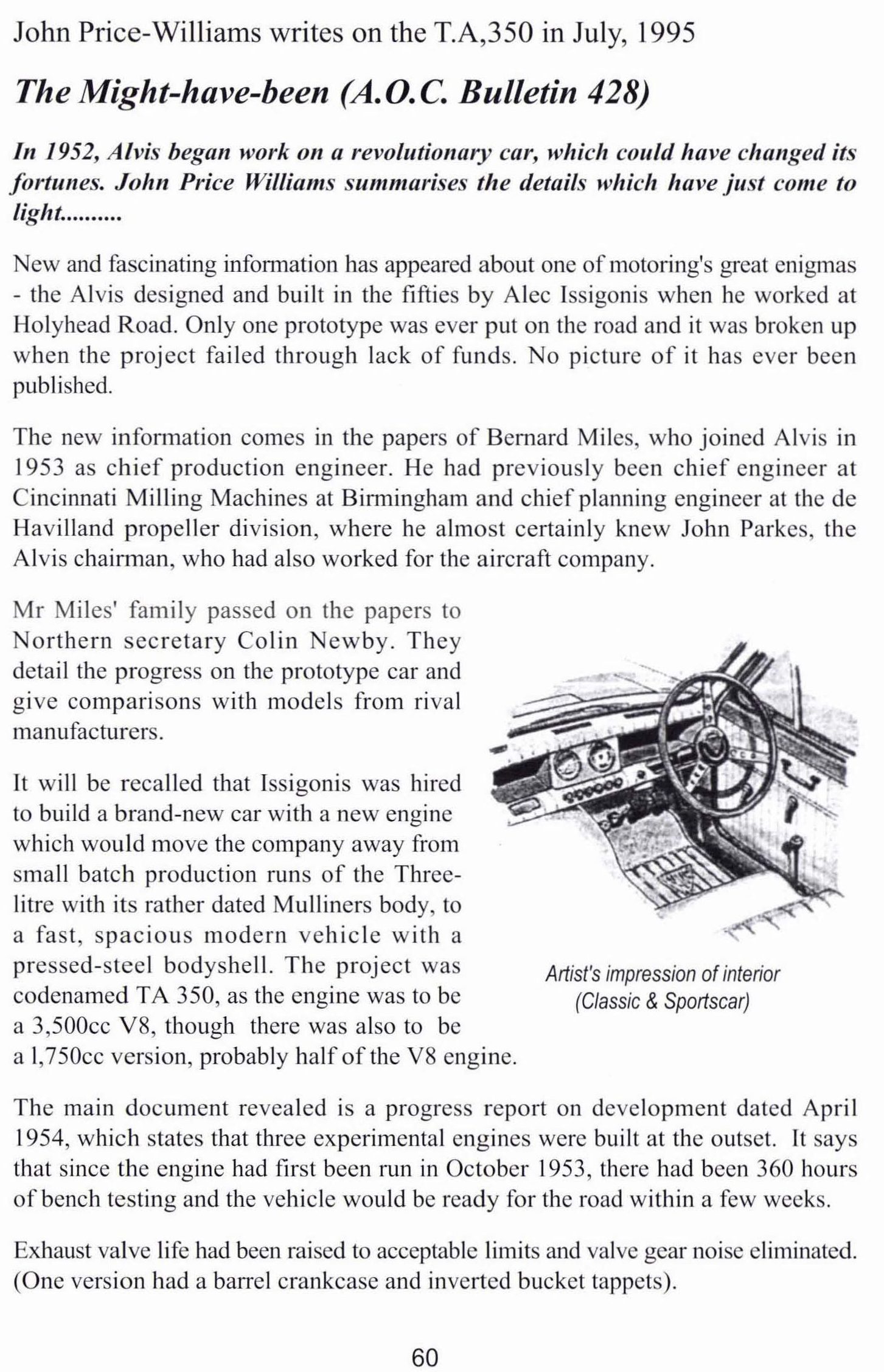 John Price-Williams writes on the T.A,350 in July, 1995

The Might-have-been (A.O.C. Bulletin 428)

In 1952, Alvis began work on a revolutionary car, which could have changed its fortunes. John Price Williams summarises the details which have just come to light..........

New and fascinating information has appeared about one of motoring's great enigmas - the Alvis designed and built in the fifties by Alec Issigonis when he worked at Holyhead Road. Only one prototype was ever put on the road and it was broken up when the project failed through lack of funds. No picture of it has ever been published.

The new information comes in the papers of Bernard Miles, who joined Alvis in 1953 as chief production engineer. He had previously been chief engineer at Cincinnati Milling Machines at Birmingham and chief planning engineer at the de Havilland propeller division, where he almost certainly knew John Parkes, the Alvis chairman, who had also worked for the aircraft company.

Mr Miles' family passed on the papers to Northern secretary Colin Newby. They detail the progress on the prototype car and give comparisons with models from rival manufacturers.

It will be recalled that Issigonis was hired to build a brand-new car with a new engine which would move the company away from small batch production runs of the Three-litre with its rather dated Mulliners body, to a fast, spacious modern vehicle with a pressed-steel bodyshell. The project was codenamed TA 350, as the engine was to be a 3,500cc V8, though there was also to be a 1,750cc version, probably half of the V8 engine.

Artist's impression of interior (Classic & Sportscar)

The main document revealed is a progress report on development dated April 1954, which states that three experimental engines were built at the outset. It says that since the engine had first been run in October 1953, there had been 360 hours of bench testing and the vehicle would be ready for the road within a few weeks.

Exhaust valve life had been raised to acceptable limits and valve gear noise eliminated. (One version had a barrel crankcase and inverted bucket tappets).

60